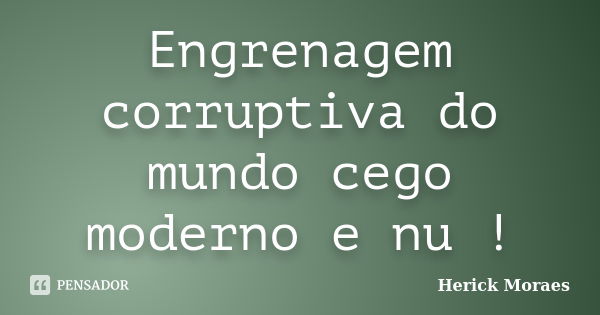 Engrenagem corruptiva do mundo cego moderno e nu !

PENSADOR

Herick Moraes